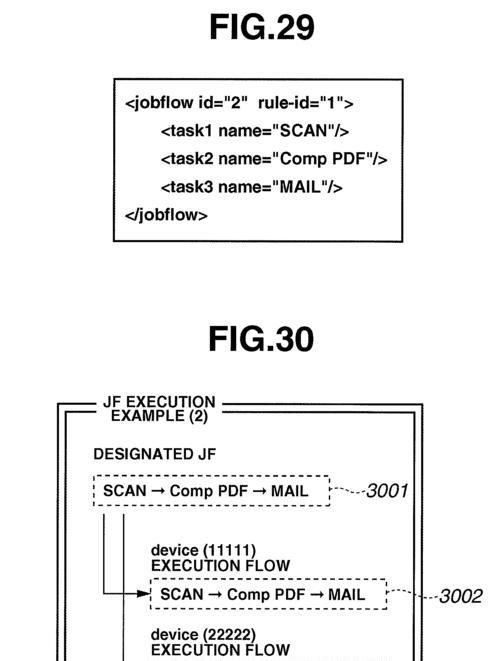 FIG.29

<jobflow id="2" rule-id="1">
<task1 name="SCAN"/>
<task2 name="Comp PDF"/>
<task3 name="MAIL"/>
</jobflow>

FIG.30

JF EXECUTION EXAMPLE (2)

DESIGNATED JF

SCAN → Comp PDF → MAIL

3001

device (11111) EXECUTION FLOW

SCAN → Comp PDF → MAIL

3002

device (22222) EXECUTION FLOW